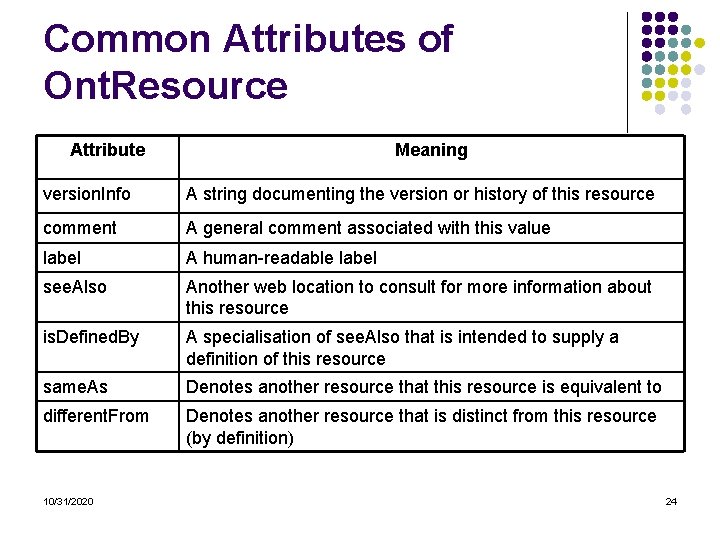 Common Attributes of OntResource

| Attribute | Meaning |
|---|---|
| versionInfo | A string documenting the version or history of this resource |
| comment | A general comment associated with this value |
| label | A human-readable label |
| seeAlso | Another web location to consult for more information about this resource |
| isDefinedBy | A specialisation of seeAlso that is intended to supply a definition of this resource |
| sameAs | Denotes another resource that this resource is equivalent to |
| differentFrom | Denotes another resource that is distinct from this resource (by definition) |

10/31/2020

24